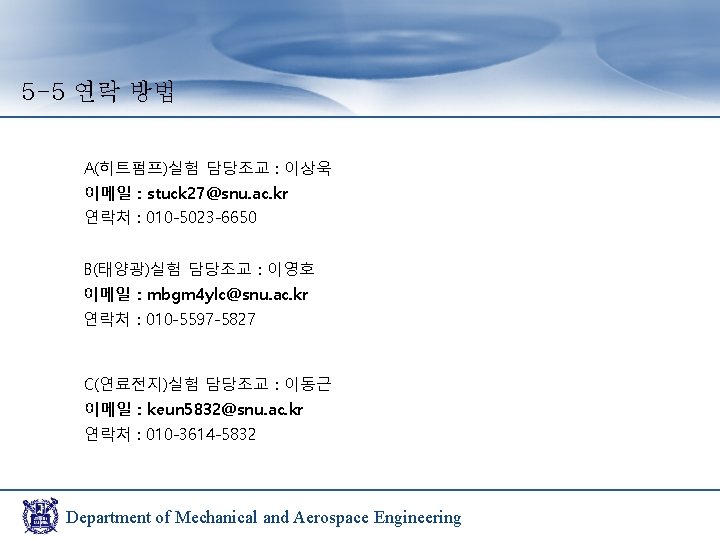 5-5 연락 방법

A(히트펌프)실험 담당조교 : 이상욱
이메일 : stuck27@snu.ac.kr
연락처 : 010-5023-6650

B(태양광)실험 담당조교 : 이영호
이메일 : mbgm4ylc@snu.ac.kr
연락처 : 010-5597-5827

C(연료전지)실험 담당조교 : 이동근
이메일 : keun5832@snu.ac.kr
연락처 : 010-3614-5832

Department of Mechanical and Aerospace Engineering